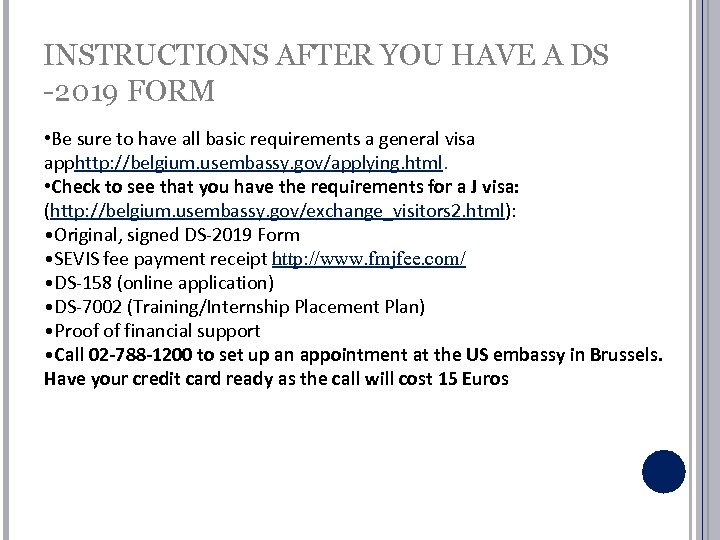 INSTRUCTIONS AFTER YOU HAVE A DS -2019 FORM

•Be sure to have all basic requirements a general visa apphttp://belgium.usembassy.gov/applying.html.
•Check to see that you have the requirements for a J visa: (http://belgium.usembassy.gov/exchange_visitors2.html):
•Original, signed DS-2019 Form
•SEVIS fee payment receipt http://www.fmjfee.com/
•DS-158 (online application)
•DS-7002 (Training/Internship Placement Plan)
•Proof of financial support
•Call 02-788-1200 to set up an appointment at the US embassy in Brussels. Have your credit card ready as the call will cost 15 Euros